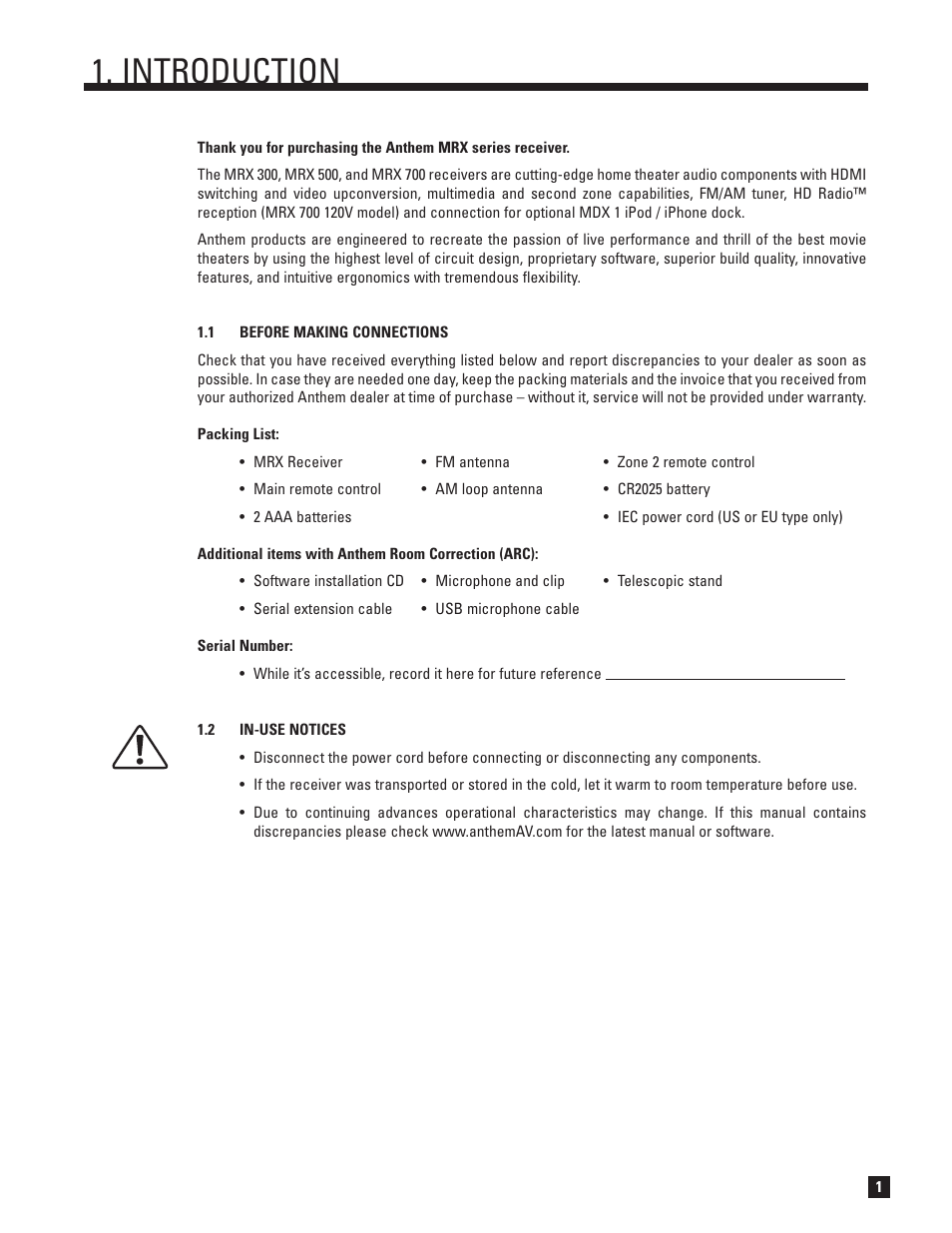 1. INTRODUCTION

Thank you for purchasing the Anthem MRX series receiver.

The MRX 300, MRX 500, and MRX 700 receivers are cutting-edge home theater audio components with HDMI switching and video upconversion, multimedia and second zone capabilities, FM/AM tuner, HD Radio™ reception (MRX 700 120V model) and connection for optional MDX 1 iPod / iPhone dock.

Anthem products are engineered to recreate the passion of live performance and thrill of the best movie theaters by using the highest level of circuit design, proprietary software, superior build quality, innovative features, and intuitive ergonomics with tremendous flexibility.

1.1 BEFORE MAKING CONNECTIONS

Check that you have received everything listed below and report discrepancies to your dealer as soon as possible. In case they are needed one day, keep the packing materials and the invoice that you received from your authorized Anthem dealer at time of purchase – without it, service will not be provided under warranty.

Packing List:

• MRX Receiver
• Main remote control
• 2 AAA batteries

• FM antenna
• AM loop antenna

• Zone 2 remote control
• CR2025 battery
• IEC power cord (US or EU type only)

Additional items with Anthem Room Correction (ARC):

• Software installation CD
• Serial extension cable

• Microphone and clip
• USB microphone cable

• Telescopic stand

Serial Number:

• While it's accessible, record it here for future reference

1.2 IN-USE NOTICES

• Disconnect the power cord before connecting or disconnecting any components.

• If the receiver was transported or stored in the cold, let it warm to room temperature before use.

• Due to continuing advances operational characteristics may change. If this manual contains discrepancies please check www.anthemAV.com for the latest manual or software.

1